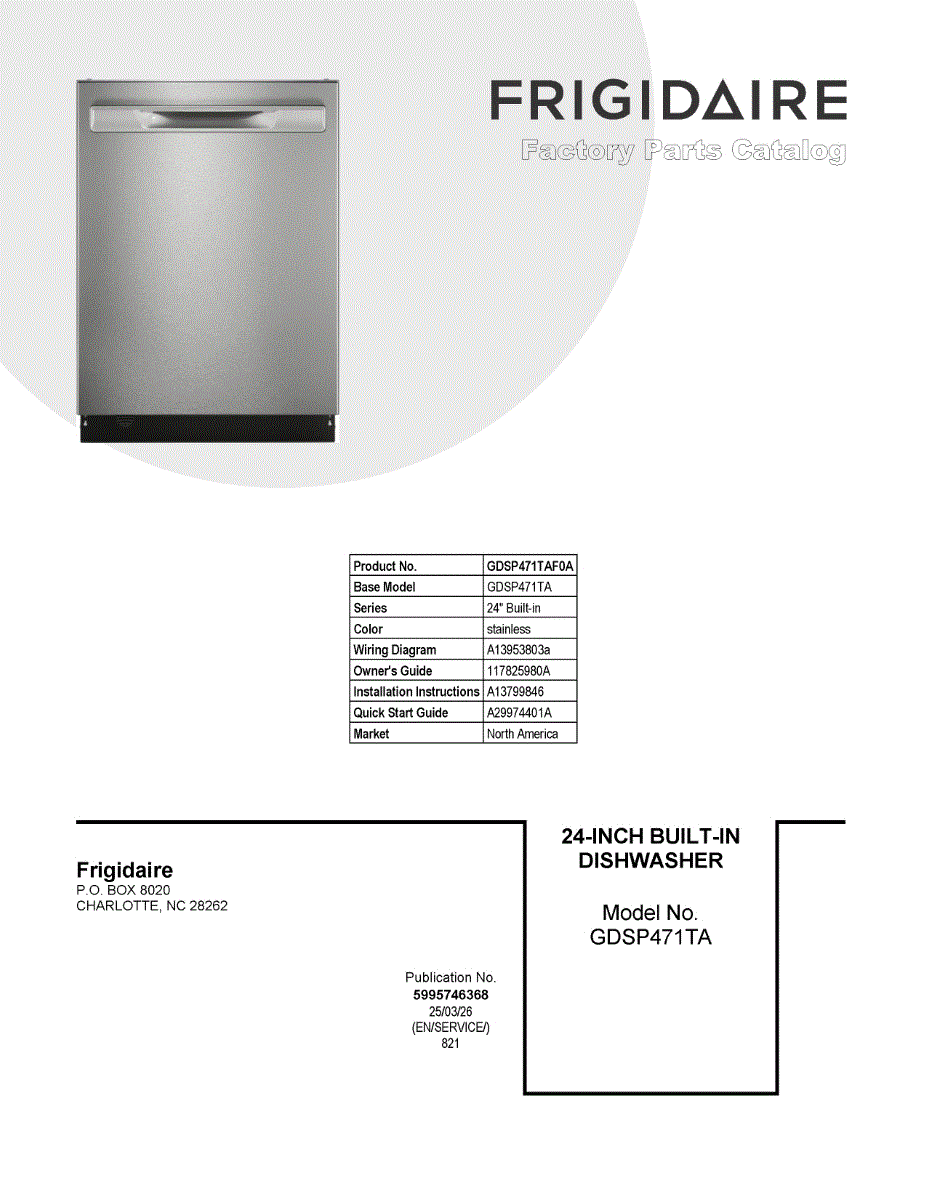 FRIGIDAIRE
Factory Parts Catalog

| Product No. | GDSP471TAF0A |
|---|---|
| Base Model | GDSP471TA |
| Series | 24" Built-in |
| Color | stainless |
| Wiring Diagram | A13953803a |
| Owner's Guide | 117825980A |
| Installation Instructions | A13799846 |
| Quick Start Guide | A29974401A |
| Market | North America |

Frigidaire
P.O. BOX 8020
CHARLOTTE, NC 28262

Publication No.
5995746368
25/03/26
(EN/SERVICE/)
821

24-INCH BUILT-IN
DISHWASHER

Model No.
GDSP471TA